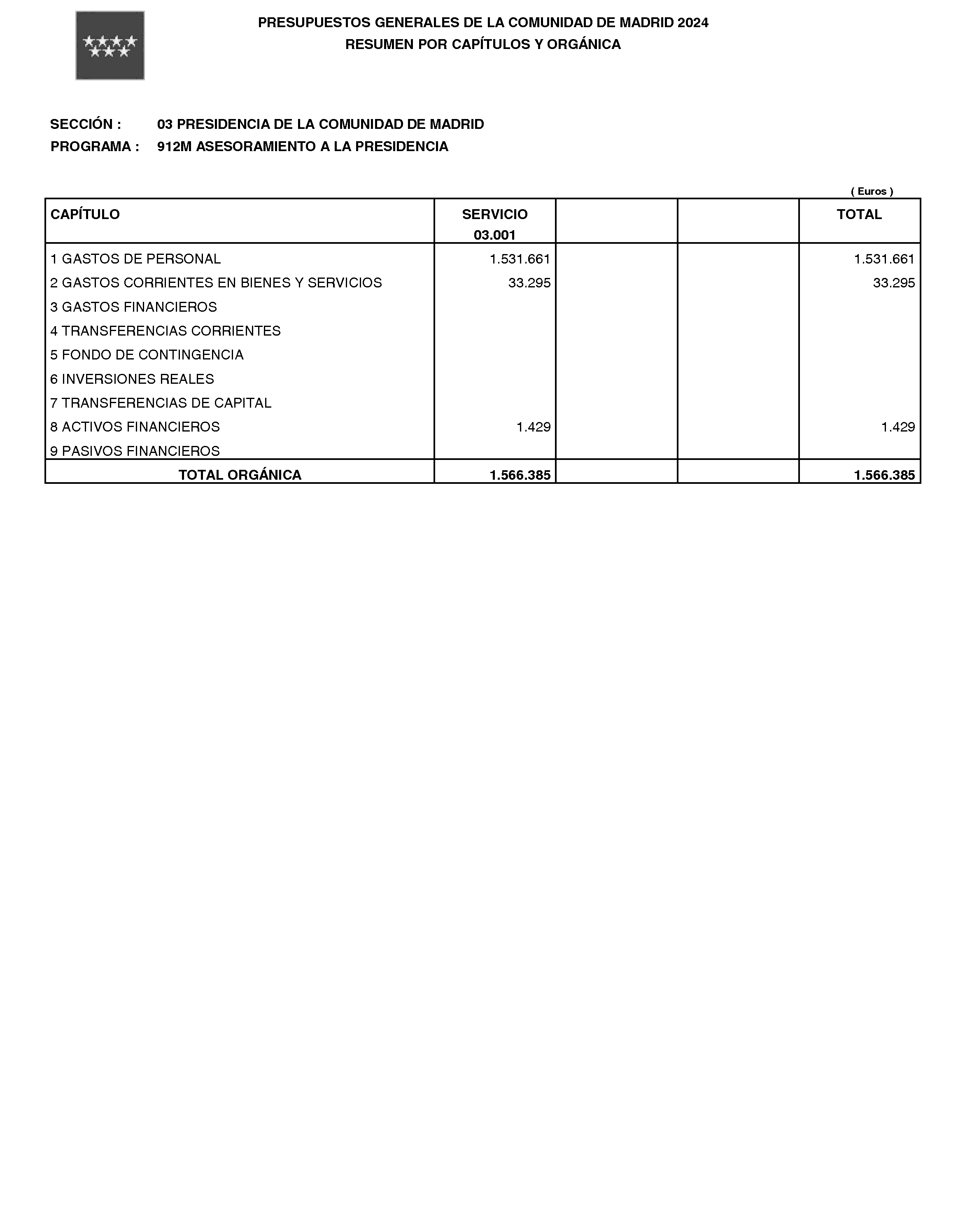 PRESUPUESTOS GENERALES DE LA COMUNIDAD DE MADRID 2024
RESUMEN POR CAPÍTULOS Y ORGÁNICA

SECCIÓN : 03 PRESIDENCIA DE LA COMUNIDAD DE MADRID
PROGRAMA : 912M ASESORAMIENTO A LA PRESIDENCIA

( Euros )

| CAPÍTULO | SERVICIO 03.001 | | | TOTAL |
|---|---|---|---|---|
| 1 GASTOS DE PERSONAL | 1.531.661 | | | 1.531.661 |
| 2 GASTOS CORRIENTES EN BIENES Y SERVICIOS | 33.295 | | | 33.295 |
| 3 GASTOS FINANCIEROS | | | | |
| 4 TRANSFERENCIAS CORRIENTES | | | | |
| 5 FONDO DE CONTINGENCIA | | | | |
| 6 INVERSIONES REALES | | | | |
| 7 TRANSFERENCIAS DE CAPITAL | | | | |
| 8 ACTIVOS FINANCIEROS | 1.429 | | | 1.429 |
| 9 PASIVOS FINANCIEROS | | | | |
| TOTAL ORGÁNICA | 1.566.385 | | | 1.566.385 |